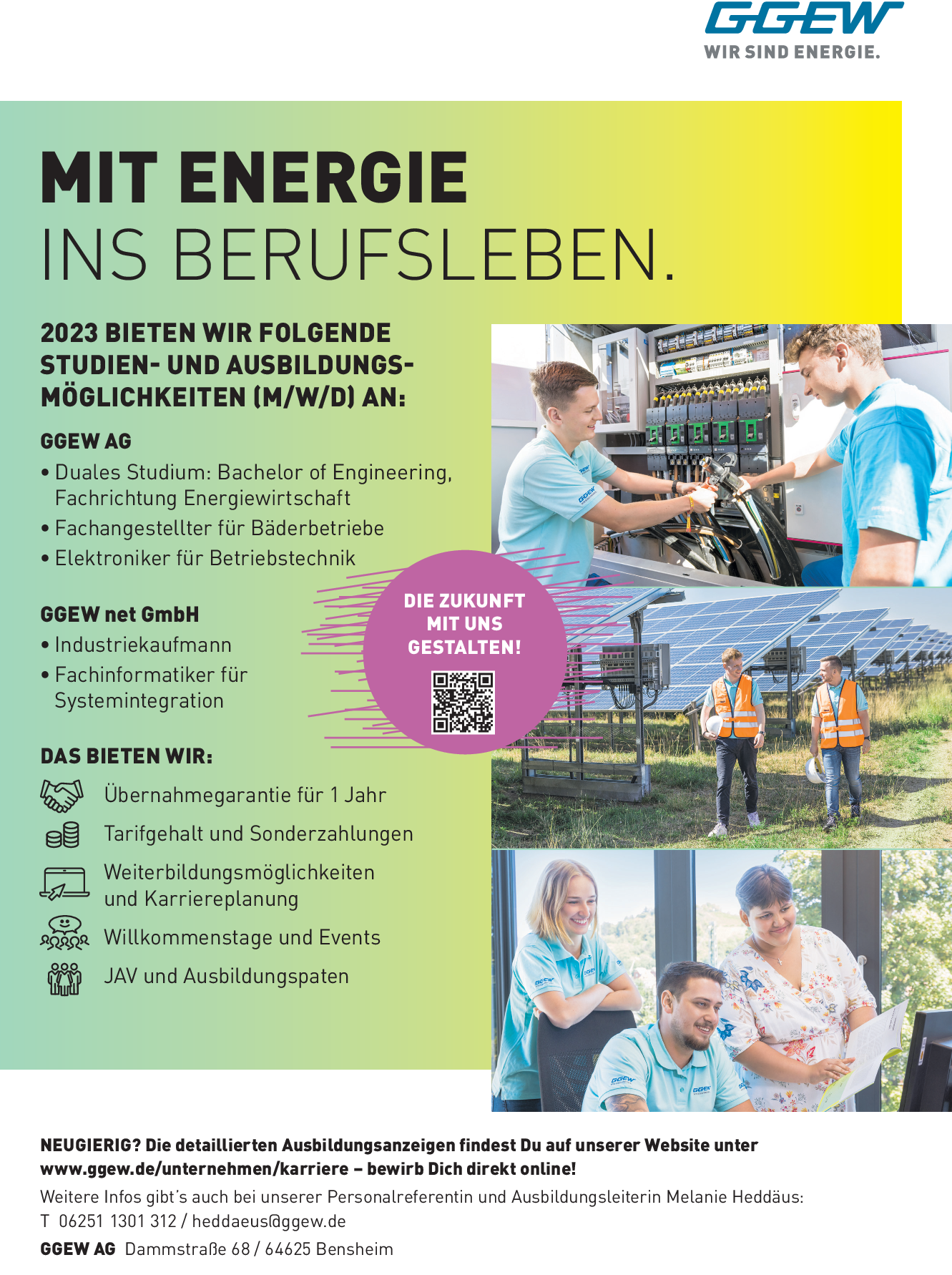 GGEW
WIR SIND ENERGIE.

MIT ENERGIE
INS BERUFSLEBEN.

2023 BIETEN WIR FOLGENDE STUDIEN- UND AUSBILDUNGSMÖGLICHKEITEN (M/W/D) AN:

GGEW AG
• Duales Studium: Bachelor of Engineering, Fachrichtung Energiewirtschaft
• Fachangestellter für Bäderbetriebe
• Elektroniker für Betriebstechnik

GGEW net GmbH
• Industriekaufmann
• Fachinformatiker für Systemintegration

DIE ZUKUNFT MIT UNS GESTALTEN!

DAS BIETEN WIR:
Übernahmegarantie für 1 Jahr
Tarifgehalt und Sonderzahlungen
Weiterbildungsmöglichkeiten und Karriereplanung
Willkommenstage und Events
JAV und Ausbildungspaten

NEUGIERIG? Die detaillierten Ausbildungsanzeigen findest Du auf unserer Website unter www.ggew.de/unternehmen/karriere – bewirb Dich direkt online!

Weitere Infos gibt's auch bei unserer Personalreferentin und Ausbildungsleiterin Melanie Heddäus:
T 06251 1301 312 / heddaeus@ggew.de

GGEW AG Dammstraße 68 / 64625 Bensheim